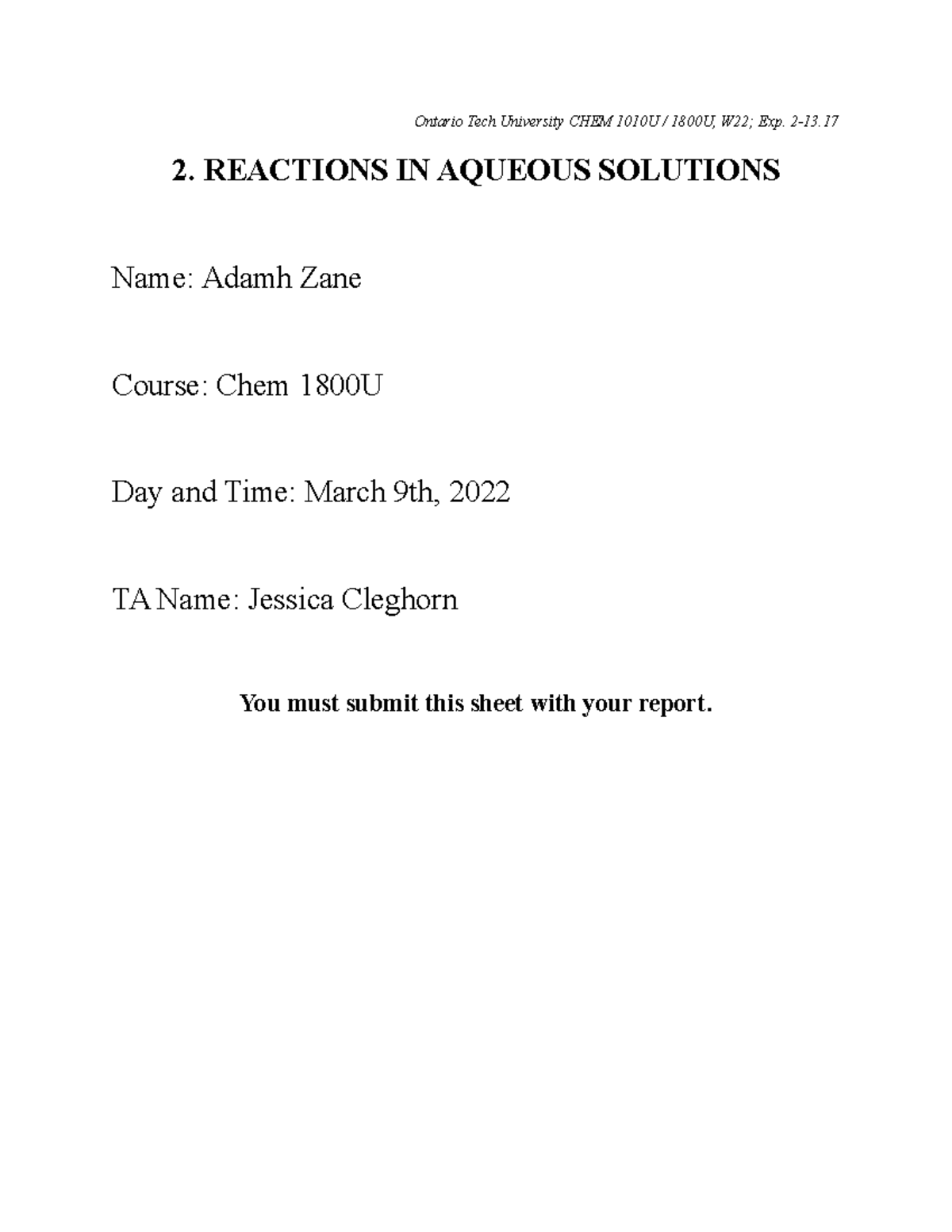 Ontario Tech University CHEM 1010U / 1800U, W22; Exp. 2-13.17

2. REACTIONS IN AQUEOUS SOLUTIONS

Name: Adamh Zane

Course: Chem 1800U

Day and Time: March 9th, 2022

TA Name: Jessica Cleghorn

You must submit this sheet with your report.